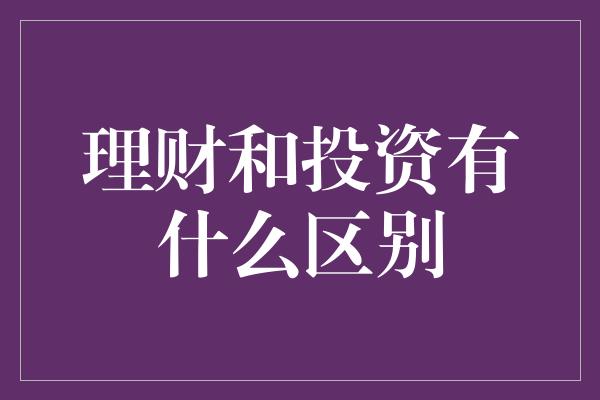 理财和投资有什么区别